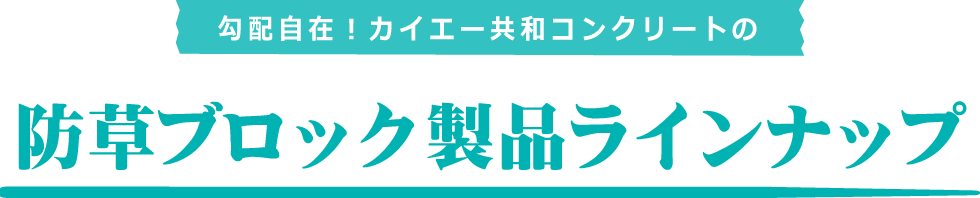 勾配自在！カイエー共和コンクリートの

防草ブロック製品ラインナップ